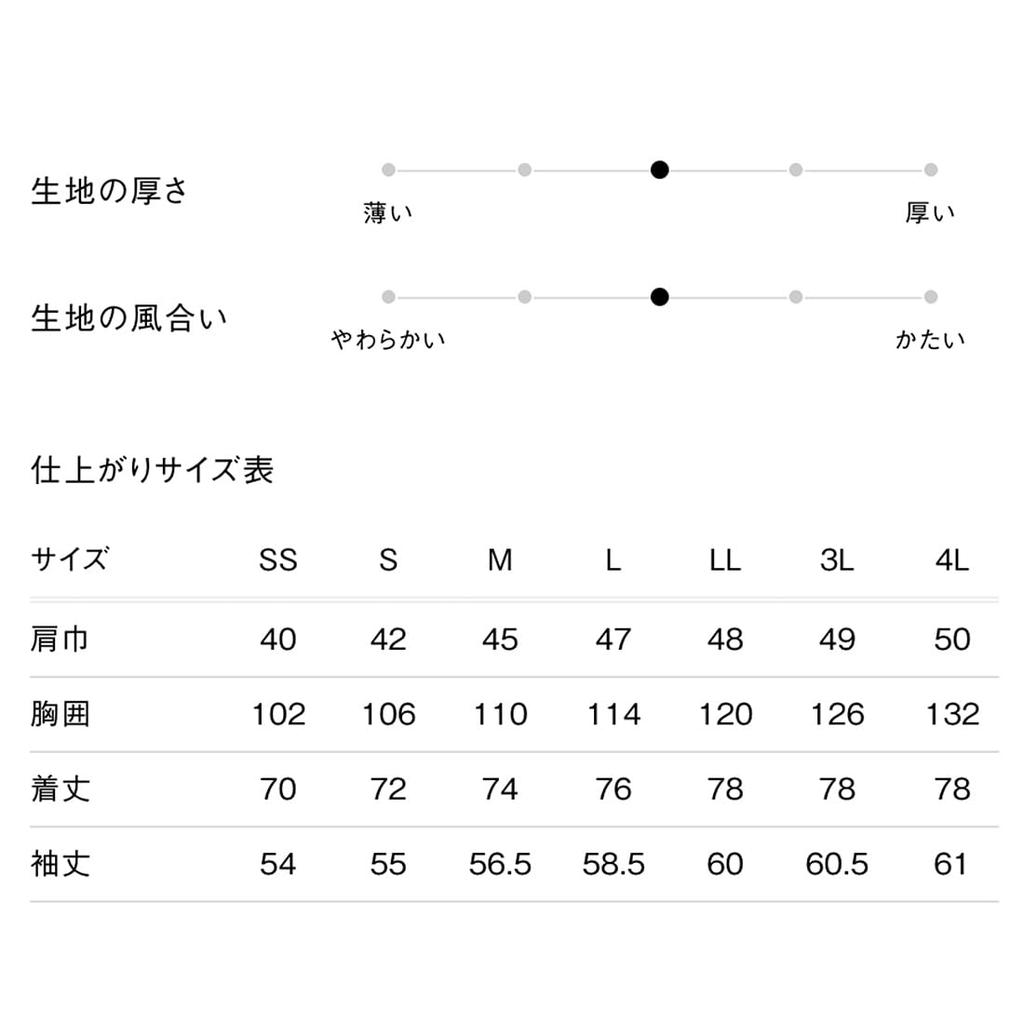 生地の厚さ
薄い
厚い

生地の風合い
やわらかい
かたい

仕上がりサイズ表

| サイズ | SS | S | M | L | LL | 3L | 4L |
|---|---|---|---|---|---|---|---|
| 肩巾 | 40 | 42 | 45 | 47 | 48 | 49 | 50 |
| 胸囲 | 102 | 106 | 110 | 114 | 120 | 126 | 132 |
| 着丈 | 70 | 72 | 74 | 76 | 78 | 78 | 78 |
| 袖丈 | 54 | 55 | 56.5 | 58.5 | 60 | 60.5 | 61 |